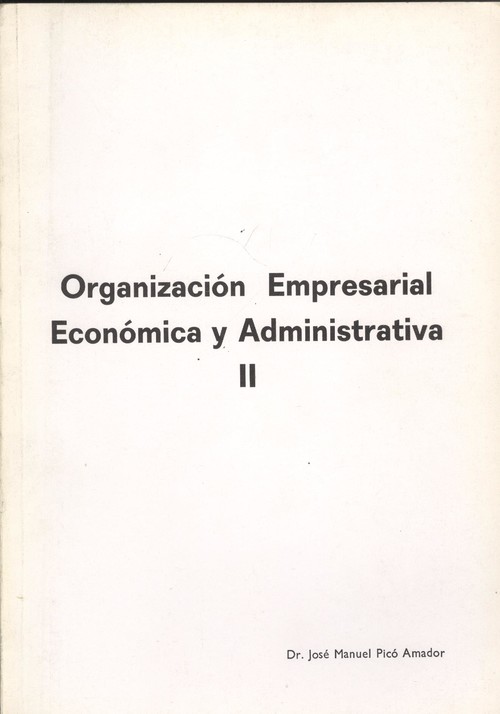 Organización Empresarial
Económica y Administrativa
II

Dr. José Manuel Picó Amador